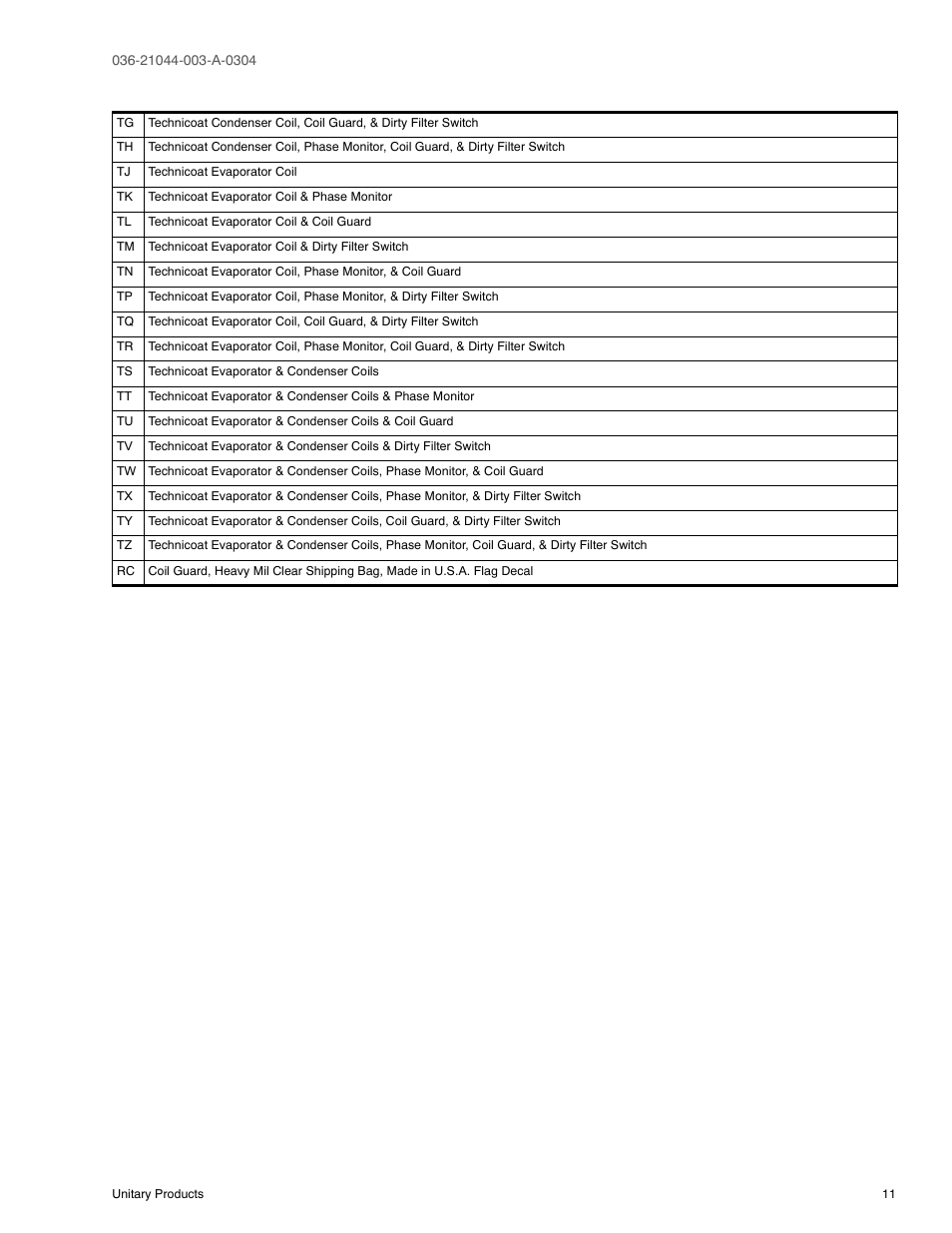 036-21044-003-A-0304

| | |
|---|---|
| TG | Technicoat Condenser Coil, Coil Guard, & Dirty Filter Switch |
| TH | Technicoat Condenser Coil, Phase Monitor, Coil Guard, & Dirty Filter Switch |
| TJ | Technicoat Evaporator Coil |
| TK | Technicoat Evaporator Coil & Phase Monitor |
| TL | Technicoat Evaporator Coil & Coil Guard |
| TM | Technicoat Evaporator Coil & Dirty Filter Switch |
| TN | Technicoat Evaporator Coil, Phase Monitor, & Coil Guard |
| TP | Technicoat Evaporator Coil, Phase Monitor, & Dirty Filter Switch |
| TQ | Technicoat Evaporator Coil, Coil Guard, & Dirty Filter Switch |
| TR | Technicoat Evaporator Coil, Phase Monitor, Coil Guard, & Dirty Filter Switch |
| TS | Technicoat Evaporator & Condenser Coils |
| TT | Technicoat Evaporator & Condenser Coils & Phase Monitor |
| TU | Technicoat Evaporator & Condenser Coils & Coil Guard |
| TV | Technicoat Evaporator & Condenser Coils & Dirty Filter Switch |
| TW | Technicoat Evaporator & Condenser Coils, Phase Monitor, & Coil Guard |
| TX | Technicoat Evaporator & Condenser Coils, Phase Monitor, & Dirty Filter Switch |
| TY | Technicoat Evaporator & Condenser Coils, Coil Guard, & Dirty Filter Switch |
| TZ | Technicoat Evaporator & Condenser Coils, Phase Monitor, Coil Guard, & Dirty Filter Switch |
| RC | Coil Guard, Heavy Mil Clear Shipping Bag, Made in U.S.A. Flag Decal |

Unitary Products 11